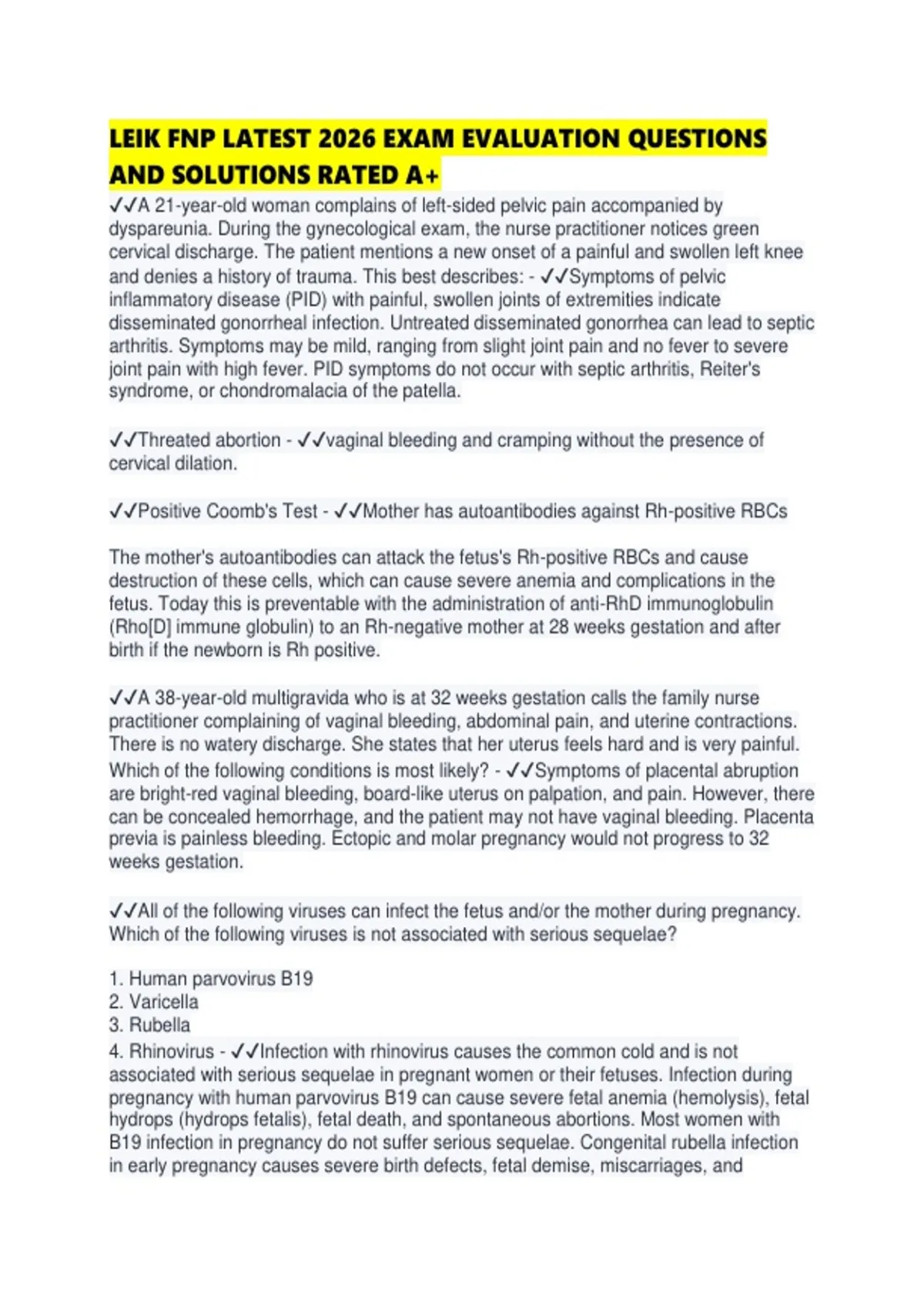 LEIK FNP LATEST 2026 EXAM EVALUATION QUESTIONS AND SOLUTIONS RATED A+

✓✓A 21-year-old woman complains of left-sided pelvic pain accompanied by dyspareunia. During the gynecological exam, the nurse practitioner notices green cervical discharge. The patient mentions a new onset of a painful and swollen left knee and denies a history of trauma. This best describes: - ✓✓Symptoms of pelvic inflammatory disease (PID) with painful, swollen joints of extremities indicate disseminated gonorrheal infection. Untreated disseminated gonorrhea can lead to septic arthritis. Symptoms may be mild, ranging from slight joint pain and no fever to severe joint pain with high fever. PID symptoms do not occur with septic arthritis, Reiter's syndrome, or chondromalacia of the patella.

✓✓Threated abortion - ✓✓vaginal bleeding and cramping without the presence of cervical dilation.

✓✓Positive Coomb's Test - ✓✓Mother has autoantibodies against Rh-positive RBCs

The mother's autoantibodies can attack the fetus's Rh-positive RBCs and cause destruction of these cells, which can cause severe anemia and complications in the fetus. Today this is preventable with the administration of anti-RhD immunoglobulin (Rho[D] immune globulin) to an Rh-negative mother at 28 weeks gestation and after birth if the newborn is Rh positive.

✓✓A 38-year-old multigravida who is at 32 weeks gestation calls the family nurse practitioner complaining of vaginal bleeding, abdominal pain, and uterine contractions. There is no watery discharge. She states that her uterus feels hard and is very painful. Which of the following conditions is most likely? - ✓✓Symptoms of placental abruption are bright-red vaginal bleeding, board-like uterus on palpation, and pain. However, there can be concealed hemorrhage, and the patient may not have vaginal bleeding. Placenta previa is painless bleeding. Ectopic and molar pregnancy would not progress to 32 weeks gestation.

✓✓All of the following viruses can infect the fetus and/or the mother during pregnancy. Which of the following viruses is not associated with serious sequelae?

1. Human parvovirus B19
2. Varicella
3. Rubella
4. Rhinovirus - ✓✓Infection with rhinovirus causes the common cold and is not associated with serious sequelae in pregnant women or their fetuses. Infection during pregnancy with human parvovirus B19 can cause severe fetal anemia (hemolysis), fetal hydrops (hydrops fetalis), fetal death, and spontaneous abortions. Most women with B19 infection in pregnancy do not suffer serious sequelae. Congenital rubella infection in early pregnancy causes severe birth defects, fetal demise, miscarriages, and